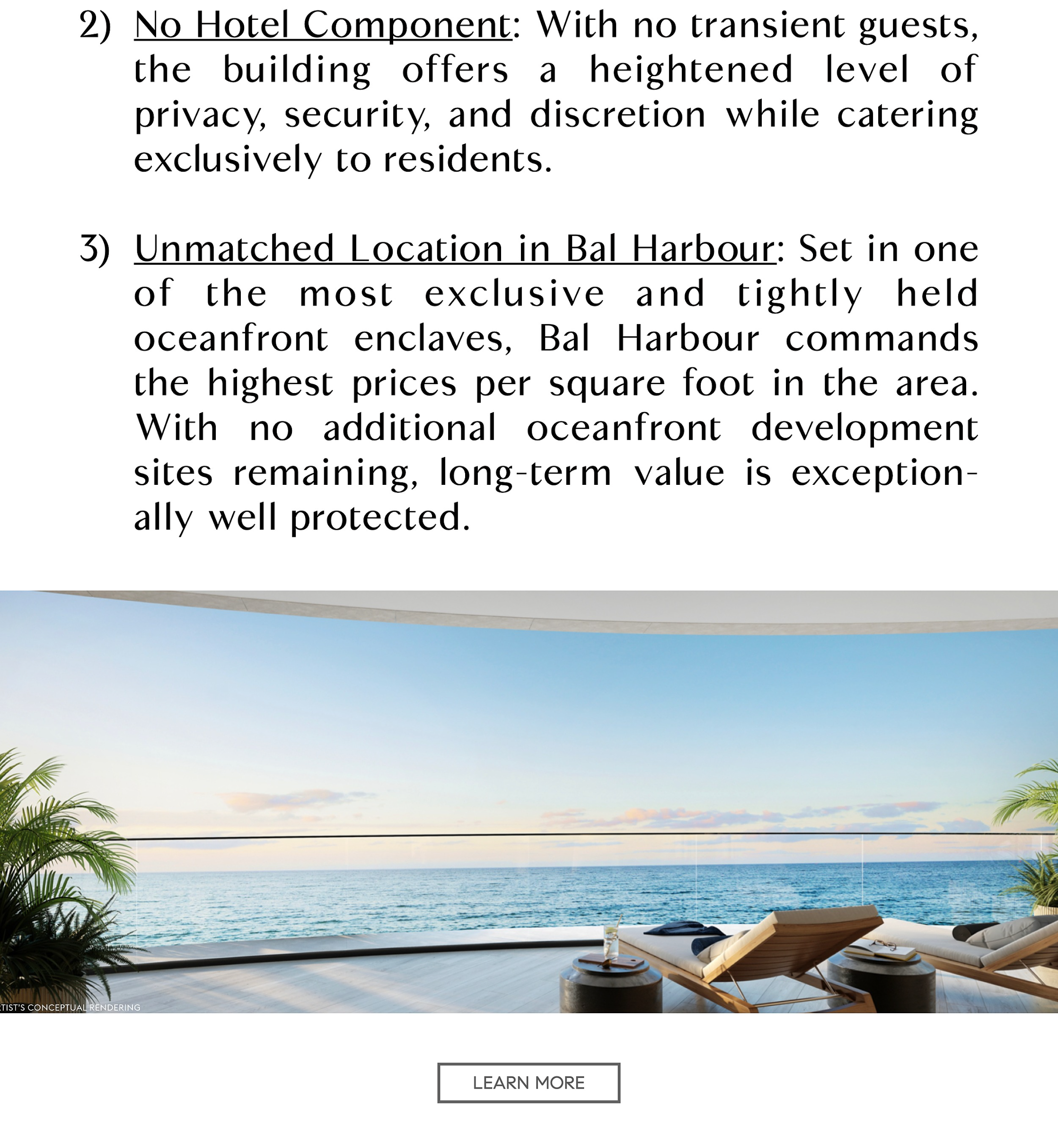 2) No Hotel Component: With no transient guests, the building offers a heightened level of privacy, security, and discretion while catering exclusively to residents.

3) Unmatched Location in Bal Harbour: Set in one of the most exclusive and tightly held oceanfront enclaves, Bal Harbour commands the highest prices per square foot in the area. With no additional oceanfront development sites remaining, long-term value is exceptionally well protected.

TIST'S CONCEPTUAL RENDERING

LEARN MORE